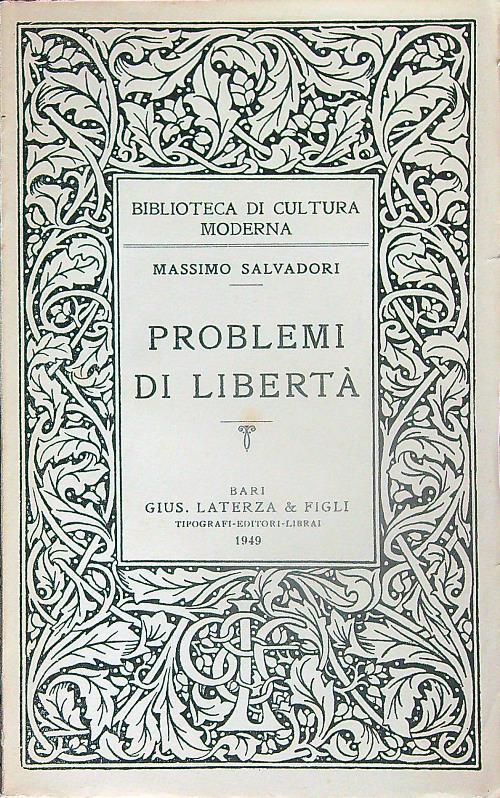 BIBLIOTECA DI CULTURA
MODERNA

MASSIMO SALVADORI

PROBLEMI
DI LIBERTÀ

BARI
GIUS. LATERZA & FIGLI
TIPOGRAFI-EDITORI-LIBRAI
1949